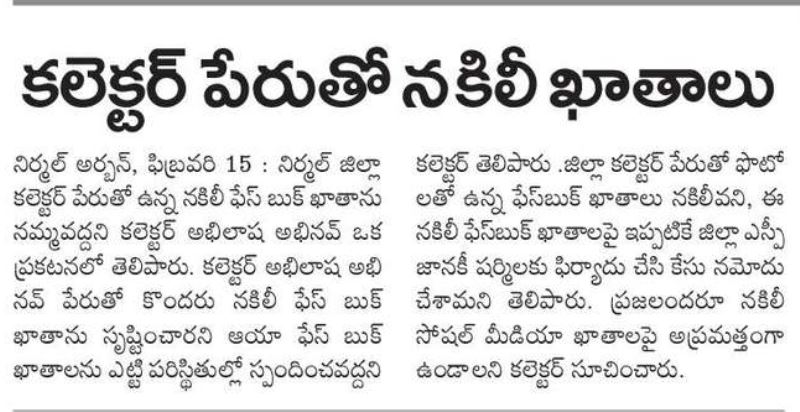 కలెక్టర్ పేరుతో నకిలీ ఖాతాలు

నిర్మల్ అర్బన్, ఫిబ్రవరి 15 : నిర్మల్ జిల్లా కలెక్టర్ పేరుతో ఉన్న నకిలీ ఫేస్ బుక్ ఖాతాను నమ్మవద్దని కలెక్టర్ అభిలాష అభినవ్ ఒక ప్రకటనలో తెలిపారు. కలెక్టర్ అభిలాష అభినవ్ పేరుతో కొందరు నకిలీ ఫేస్ బుక్ ఖాతాను సృష్టించారని ఆయా ఫేస్ బుక్ ఖాతాలను ఎట్టి పరిస్థితుల్లో స్పందించవద్దని కలెక్టర్ తెలిపారు .జిల్లా కలెక్టర్ పేరుతో ఫొటోలతో ఉన్న ఫేస్‌బుక్ ఖాతాలు నకిలీవని, ఈ నకిలీ ఫేస్‌బుక్ ఖాతాలపై ఇప్పటికే జిల్లా ఎస్పీ జానకీ షర్మిలకు ఫిర్యాదు చేసి కేసు నమోదు చేశామని తెలిపారు. ప్రజలందరూ నకిలీ సోషల్ మీడియా ఖాతాలపై అప్రమత్తంగా ఉండాలని కలెక్టర్ సూచించారు.